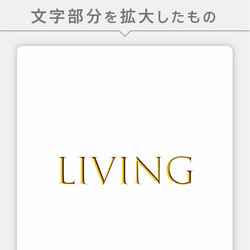 文字部分を拡大したもの

LIVING